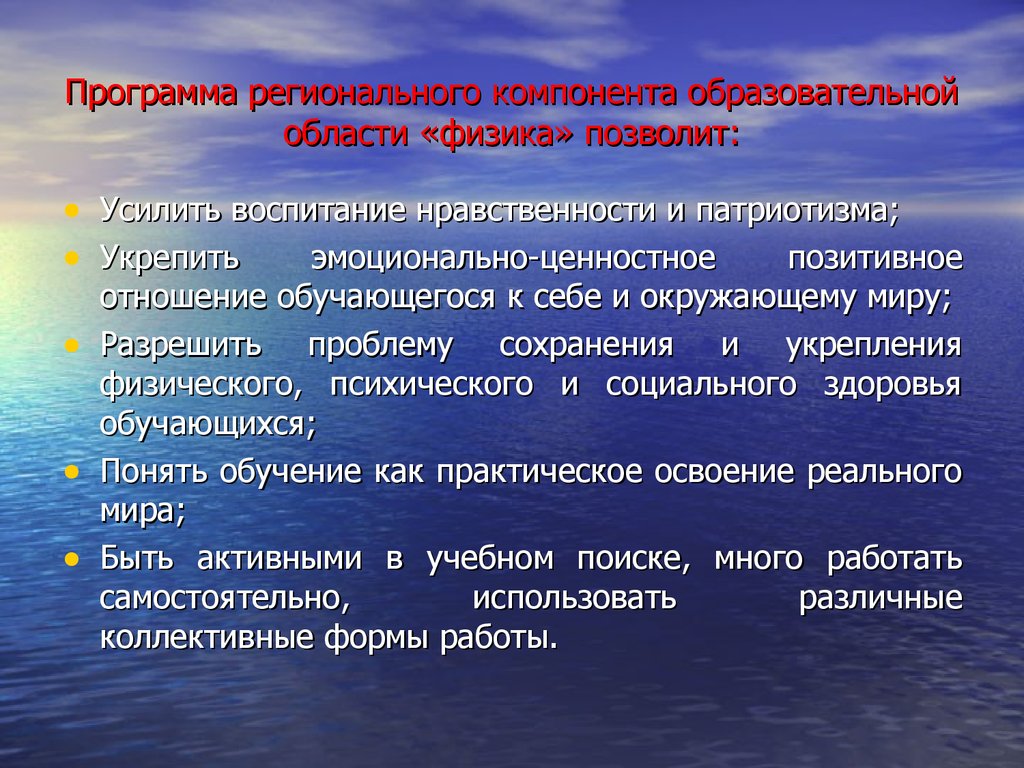 Программа регионального компонента образовательной области «физика» позволит:

• Усилить воспитание нравственности и патриотизма;
• Укрепить эмоционально-ценностное позитивное отношение обучающегося к себе и окружающему миру;
• Разрешить проблему сохранения и укрепления физического, психического и социального здоровья обучающихся;
• Понять обучение как практическое освоение реального мира;
• Быть активными в учебном поиске, много работать самостоятельно, использовать различные коллективные формы работы.